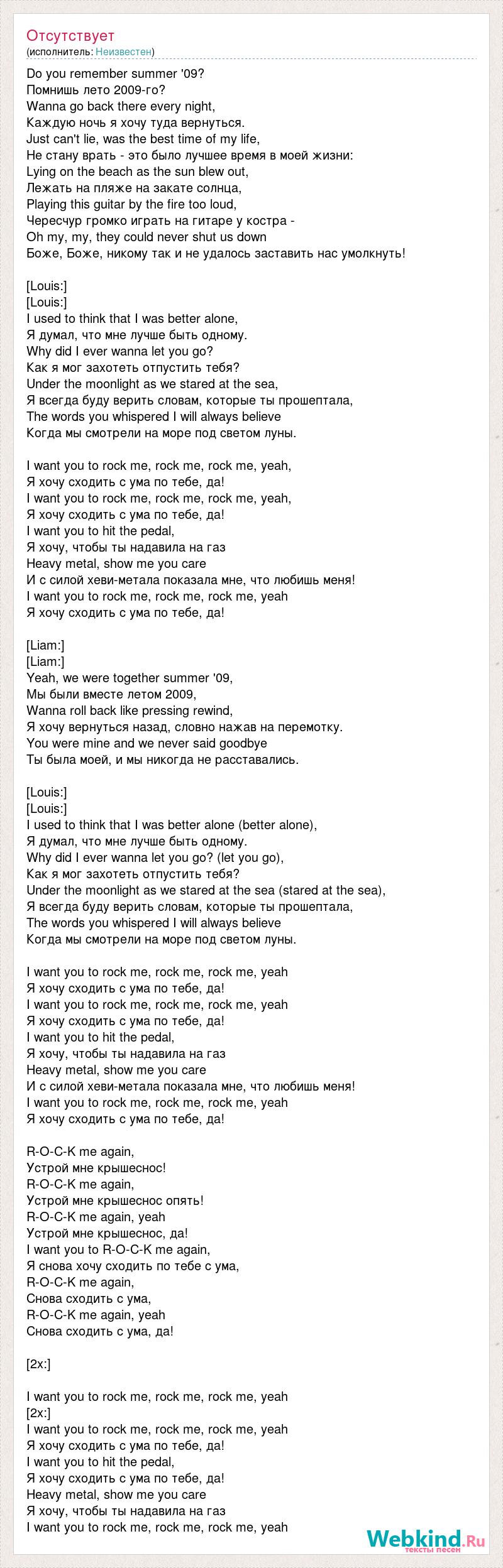 Отсутствует
(исполнитель: Неизвестен)

Do you remember summer '09?
Помнишь лето 2009-го?
Wanna go back there every night,
Каждую ночь я хочу туда вернуться.
Just can't lie, was the best time of my life,
Не стану врать - это было лучшее время в моей жизни:
Lying on the beach as the sun blew out,
Лежать на пляже на закате солнца,
Playing this guitar by the fire too loud,
Чересчур громко играть на гитаре у костра -
Oh my, my, they could never shut us down
Боже, Боже, никому так и не удалось заставить нас умолкнуть!

[Louis:]
[Louis:]
I used to think that I was better alone,
Я думал, что мне лучше быть одному.
Why did I ever wanna let you go?
Как я мог захотеть отпустить тебя?
Under the moonlight as we stared at the sea,
Я всегда буду верить словам, которые ты прошептала,
The words you whispered I will always believe
Когда мы смотрели на море под светом луны.

I want you to rock me, rock me, rock me, yeah,
Я хочу сходить с ума по тебе, да!
I want you to rock me, rock me, rock me, yeah,
Я хочу сходить с ума по тебе, да!
I want you to hit the pedal,
Я хочу, чтобы ты надавила на газ
Heavy metal, show me you care
И с силой хеви-метала показала мне, что любишь меня!
I want you to rock me, rock me, rock me, yeah
Я хочу сходить с ума по тебе, да!

[Liam:]
[Liam:]
Yeah, we were together summer '09,
Мы были вместе летом 2009,
Wanna roll back like pressing rewind,
Я хочу вернуться назад, словно нажав на перемотку.
You were mine and we never said goodbye
Ты была моей, и мы никогда не расставались.

[Louis:]
[Louis:]
I used to think that I was better alone (better alone),
Я думал, что мне лучше быть одному.
Why did I ever wanna let you go? (let you go),
Как я мог захотеть отпустить тебя?
Under the moonlight as we stared at the sea (stared at the sea),
Я всегда буду верить словам, которые ты прошептала,
The words you whispered I will always believe
Когда мы смотрели на море под светом луны.

I want you to rock me, rock me, rock me, yeah
Я хочу сходить с ума по тебе, да!
I want you to rock me, rock me, rock me, yeah
Я хочу сходить с ума по тебе, да!
I want you to hit the pedal,
Я хочу, чтобы ты надавила на газ
Heavy metal, show me you care
И с силой хеви-метала показала мне, что любишь меня!
I want you to rock me, rock me, rock me, yeah
Я хочу сходить с ума по тебе, да!

R-O-C-K me again,
Устрой мне крышеснос!
R-O-C-K me again,
Устрой мне крышеснос опять!
R-O-C-K me again, yeah
Устрой мне крышеснос, да!
I want you to R-O-C-K me again,
Я снова хочу сходить по тебе с ума,
R-O-C-K me again,
Снова сходить с ума,
R-O-C-K me again, yeah
Снова сходить с ума, да!

[2x:]

I want you to rock me, rock me, rock me, yeah
[2x:]
I want you to rock me, rock me, rock me, yeah
Я хочу сходить с ума по тебе, да!
I want you to hit the pedal,
Я хочу сходить с ума по тебе, да!
Heavy metal, show me you care
Я хочу, чтобы ты надавила на газ
I want you to rock me, rock me, rock me, yeah

Webkind.Ru
тексты песен